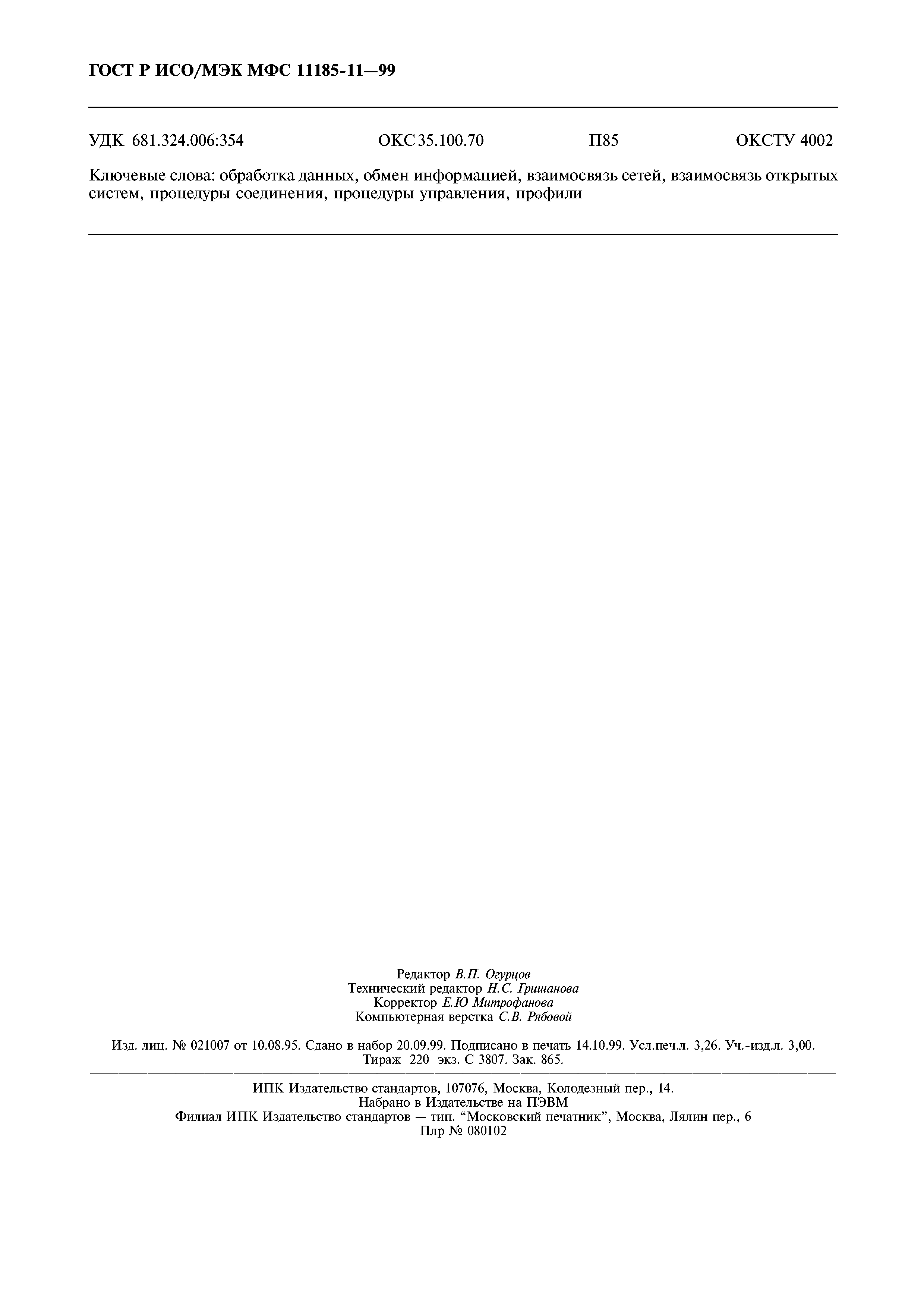 ГОСТ Р ИСО/МЭК МФС 11185-11—99

УДК 681.324.006:354 ОКС 35.100.70 П85 ОКСТУ 4002

Ключевые слова: обработка данных, обмен информацией, взаимосвязь сетей, взаимосвязь открытых систем, процедуры соединения, процедуры управления, профили

Редактор В.П. Огурцов
Технический редактор Н.С. Гришанова
Корректор Е.Ю Митрофанова
Компьютерная верстка С.В. Рябовой

Изд. лиц. № 021007 от 10.08.95. Сдано в набор 20.09.99. Подписано в печать 14.10.99. Усл.печ.л. 3,26. Уч.-изд.л. 3,00. Тираж 220 экз. С 3807. Зак. 865.

ИПК Издательство стандартов, 107076, Москва, Колодезный пер., 14.
Набрано в Издательстве на ПЭВМ
Филиал ИПК Издательство стандартов — тип. "Московский печатник", Москва, Лялин пер., 6
Плр № 080102